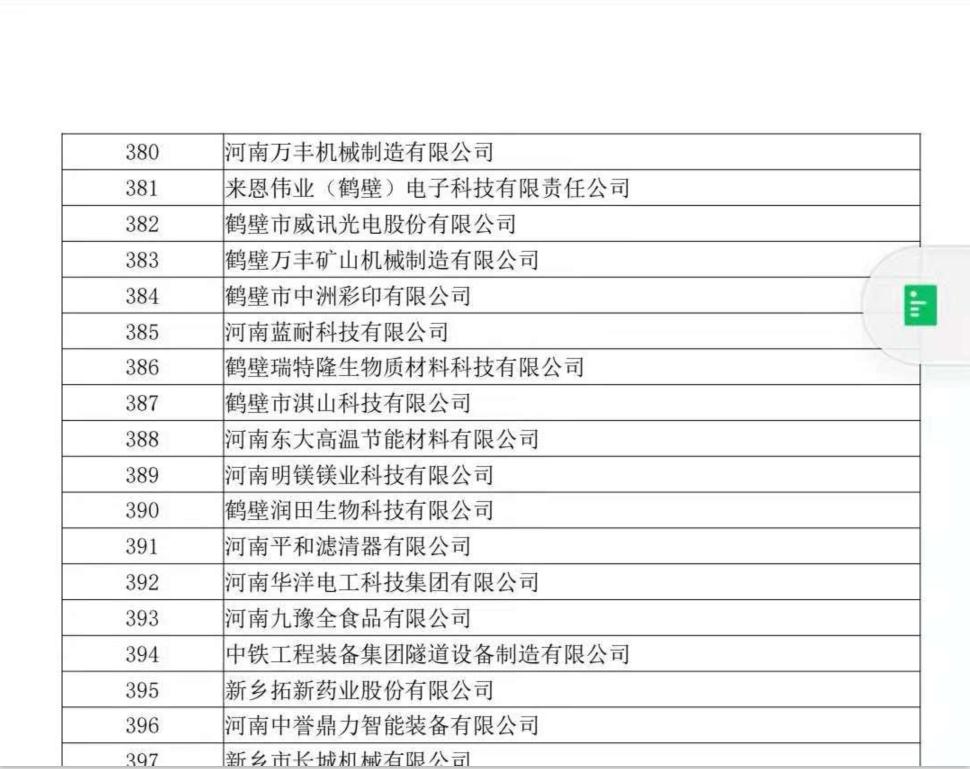 | 380 | 河南万丰机械制造有限公司 |
|---|---|
| 381 | 来恩伟业（鹤壁）电子科技有限责任公司 |
| 382 | 鹤壁市威讯光电股份有限公司 |
| 383 | 鹤壁万丰矿山机械制造有限公司 |
| 384 | 鹤壁市中洲彩印有限公司 |
| 385 | 河南蓝耐科技有限公司 |
| 386 | 鹤壁瑞特隆生物质材料科技有限公司 |
| 387 | 鹤壁市淇山科技有限公司 |
| 388 | 河南东大高温节能材料有限公司 |
| 389 | 河南明镁镁业科技有限公司 |
| 390 | 鹤壁润田生物科技有限公司 |
| 391 | 河南平和滤清器有限公司 |
| 392 | 河南华洋电工科技集团有限公司 |
| 393 | 河南九豫全食品有限公司 |
| 394 | 中铁工程装备集团隧道设备制造有限公司 |
| 395 | 新乡拓新药业股份有限公司 |
| 396 | 河南中誉鼎力智能装备有限公司 |
| 397 | 新乡市长城机械有限公司 |